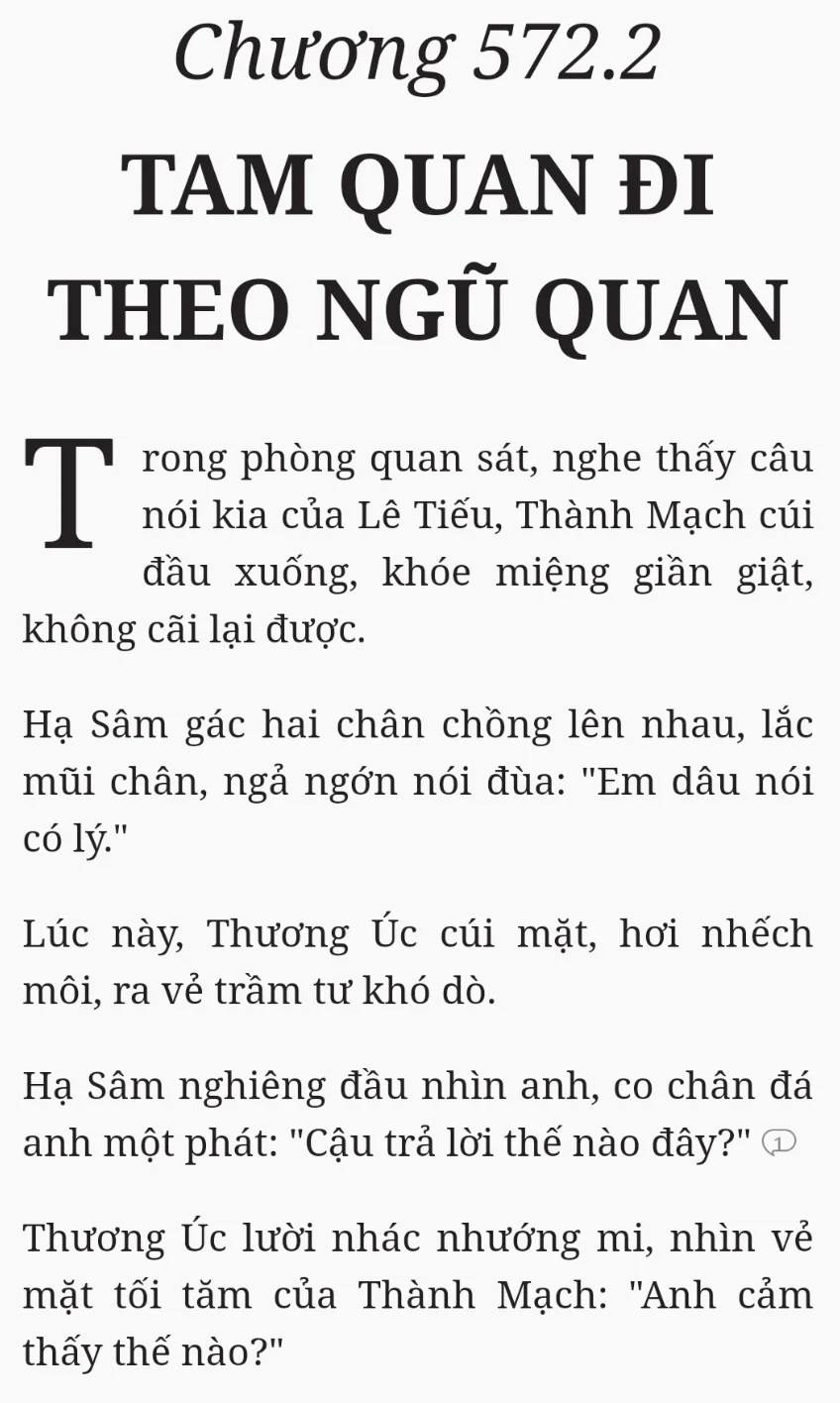 Chương 572.2

TAM QUAN ĐI THEO NGŨ QUAN

Trong phòng quan sát, nghe thấy câu nói kia của Lê Tiếu, Thành Mạch cúi đầu xuống, khóe miệng giần giật, không cãi lại được.

Hạ Sâm gác hai chân chồng lên nhau, lắc mũi chân, ngả ngớn nói đùa: "Em dâu nói có lý."

Lúc này, Thương Úc cúi mặt, hơi nhếch môi, ra vẻ trầm tư khó dò.

Hạ Sâm nghiêng đầu nhìn anh, co chân đá anh một phát: "Cậu trả lời thế nào đây?" 1

Thương Úc lười nhác nhướng mi, nhìn vẻ mặt tối tăm của Thành Mạch: "Anh cảm thấy thế nào?"